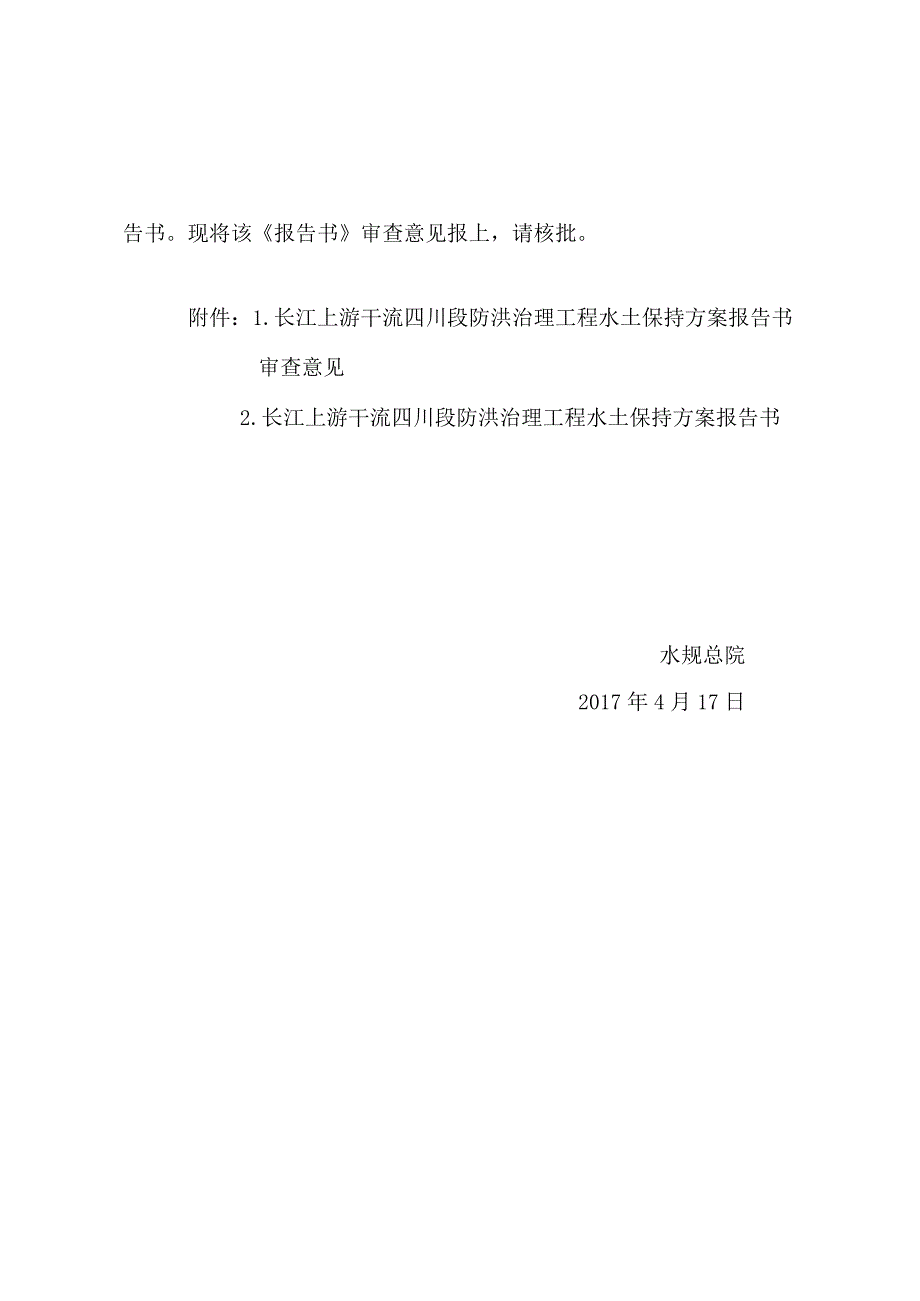 告书。现将该《报告书》审查意见报上，请核批。

附件：1.长江上游干流四川段防洪治理工程水土保持方案报告书审查意见

2.长江上游干流四川段防洪治理工程水土保持方案报告书

水规总院

2017年4月17日